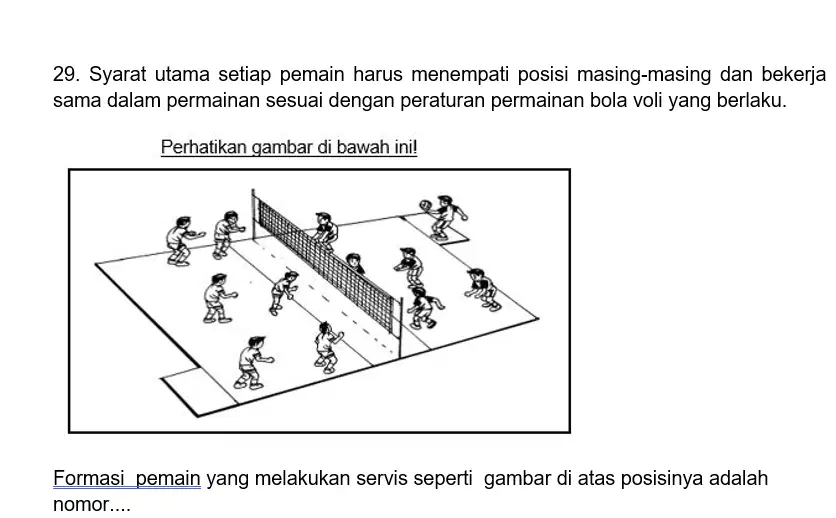 29. Syarat utama setiap pemain harus menempati posisi masing-masing dan bekerja sama dalam permainan sesuai dengan peraturan permainan bola voli yang berlaku.

Perhatikan gambar di bawah ini!

Formasi pemain yang melakukan servis seperti gambar di atas posisinya adalah nomor....